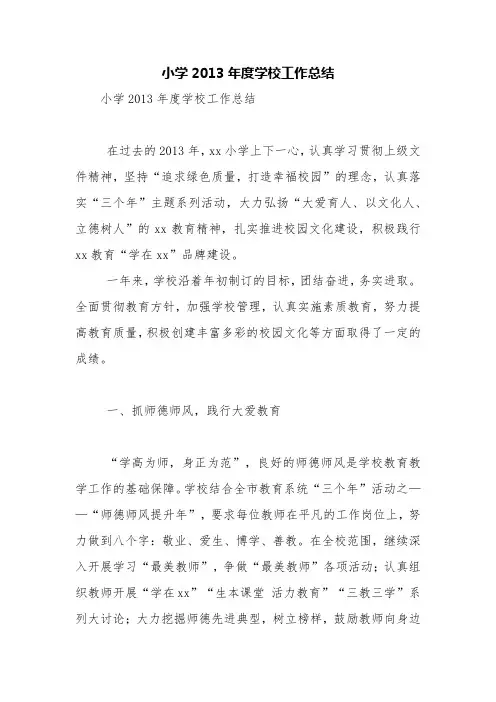 小学 2013 年度学校工作总结

小学 2013 年度学校工作总结

在过去的 2013 年，xx 小学上下一心，认真学习贯彻上级文件精神，坚持“追求绿色质量，打造幸福校园”的理念，认真落实“三个年”主题系列活动，大力弘扬“大爱育人、以文化人、立德树人”的 xx 教育精神，扎实推进校园文化建设，积极践行 xx 教育“学在 xx”品牌建设。

一年来，学校沿着年初制订的目标，团结奋进，务实进取。全面贯彻教育方针，加强学校管理，认真实施素质教育，努力提高教育质量，积极创建丰富多彩的校园文化等方面取得了一定的成绩。

一、抓师德师风，践行大爱教育

“学高为师，身正为范”，良好的师德师风是学校教育教学工作的基础保障。学校结合全市教育系统“三个年”活动之——“师德师风提升年”，要求每位教师在平凡的工作岗位上，努力做到八个字：敬业、爱生、博学、善教。在全校范围，继续深入开展学习“最美教师”，争做“最美教师”各项活动；认真组织教师开展“学在 xx”“生本课堂 活力教育”“三教三学”系列大讨论；大力挖掘师德先进典型，树立榜样，鼓励教师向身边